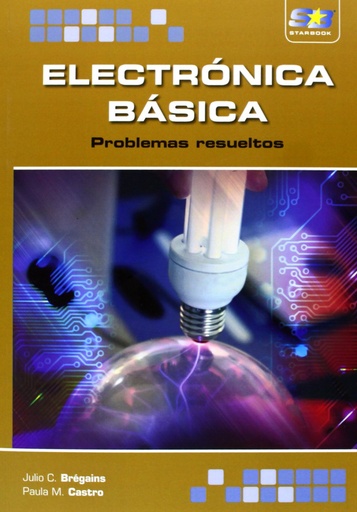 SB
STARBOOK

ELECTRÓNICA BÁSICA

Problemas resueltos

Julio C. Brégains
Paula M. Castro